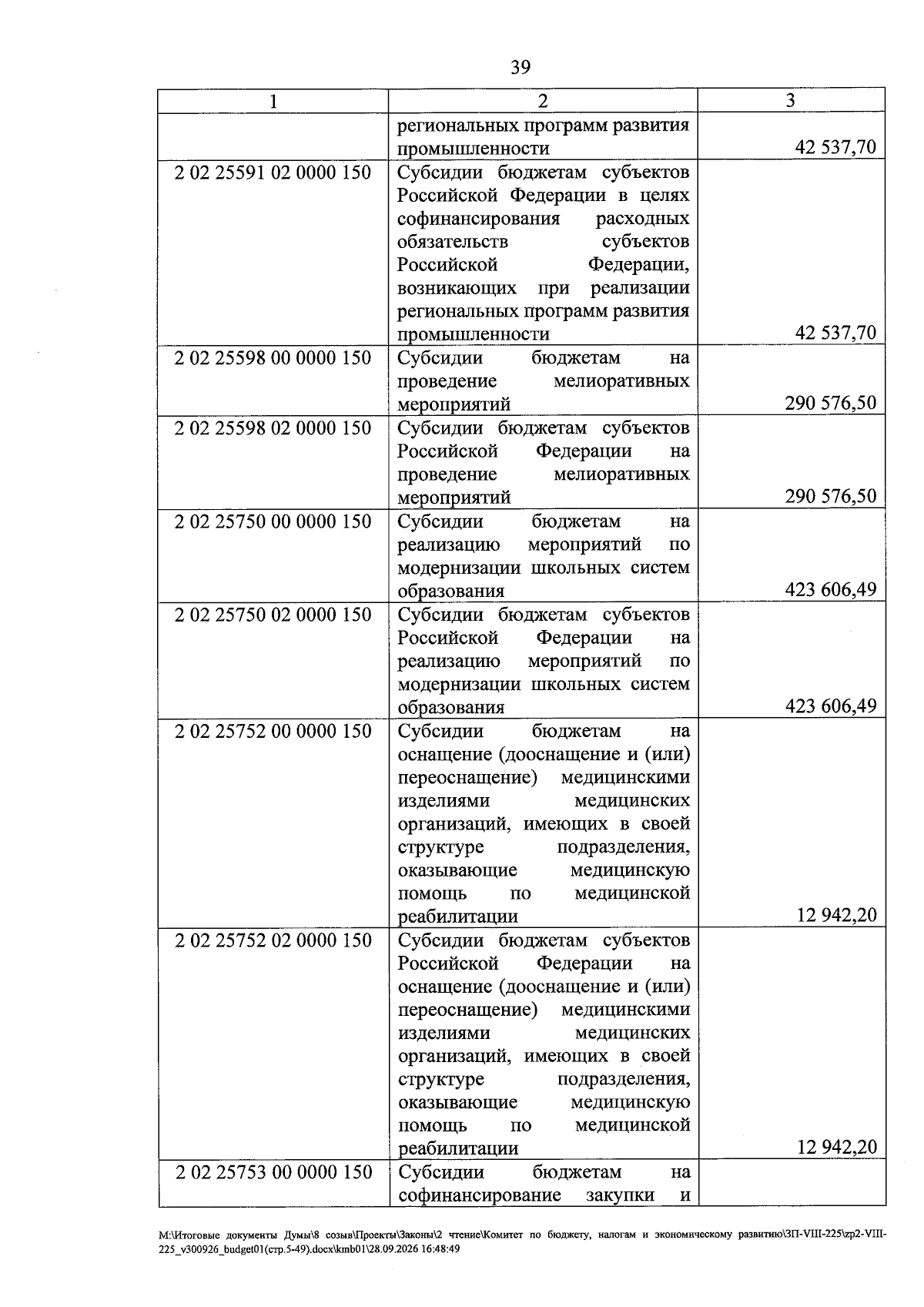 39

| 1 | 2 | 3 |
|---|---|---|
|  | региональных программ развития промышленности | 42 537,70 |
| 2 02 25591 02 0000 150 | Субсидии бюджетам субъектов Российской Федерации в целях софинансирования расходных обязательств субъектов Российской Федерации, возникающих при реализации региональных программ развития промышленности | 42 537,70 |
| 2 02 25598 00 0000 150 | Субсидии бюджетам на проведение мелиоративных мероприятий | 290 576,50 |
| 2 02 25598 02 0000 150 | Субсидии бюджетам субъектов Российской Федерации на проведение мелиоративных мероприятий | 290 576,50 |
| 2 02 25750 00 0000 150 | Субсидии бюджетам на реализацию мероприятий по модернизации школьных систем образования | 423 606,49 |
| 2 02 25750 02 0000 150 | Субсидии бюджетам субъектов Российской Федерации на реализацию мероприятий по модернизации школьных систем образования | 423 606,49 |
| 2 02 25752 00 0000 150 | Субсидии бюджетам на оснащение (дооснащение и (или) переоснащение) медицинскими изделиями медицинских организаций, имеющих в своей структуре подразделения, оказывающие медицинскую помощь по медицинской реабилитации | 12 942,20 |
| 2 02 25752 02 0000 150 | Субсидии бюджетам субъектов Российской Федерации на оснащение (дооснащение и (или) переоснащение) медицинскими изделиями медицинских организаций, имеющих в своей структуре подразделения, оказывающие медицинскую помощь по медицинской реабилитации | 12 942,20 |
| 2 02 25753 00 0000 150 | Субсидии бюджетам на софинансирование закупки и |  |

M:\Итоговые документы Думы\8 созыв\Проекты\Законы\2 чтение\Комитет по бюджету, налогам и экономическому развитию\ЗП-VIII-225\zp2-VIII-225_v300926_budget01(стр.5-49).docx\kmb01\28.09.2026 16:48:49